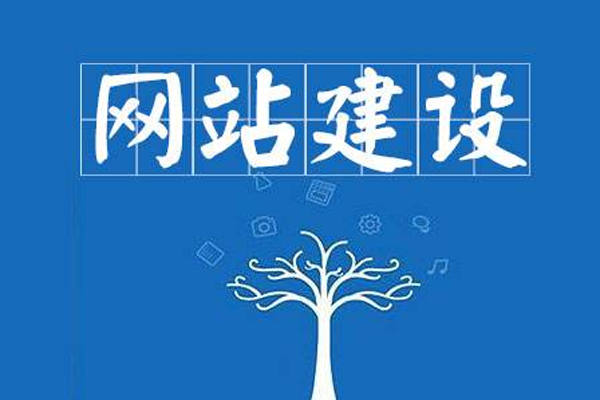 网站建设